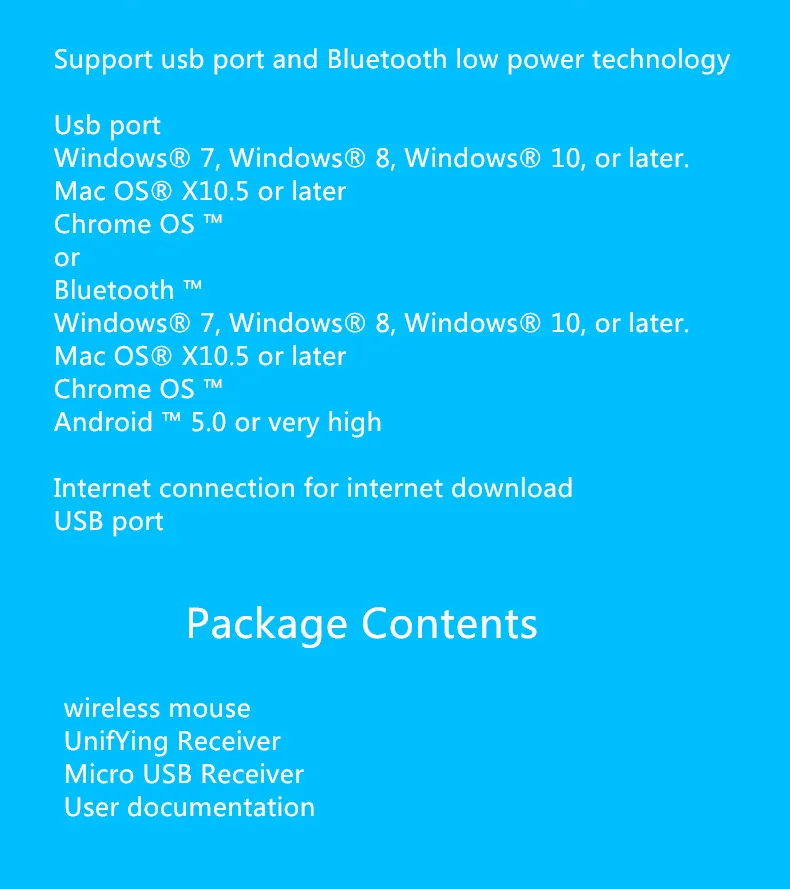 Support usb port and Bluetooth low power technology

Usb port
Windows® 7, Windows® 8, Windows® 10, or later.
Mac OS® X10.5 or later
Chrome OS ™
or
Bluetooth ™
Windows® 7, Windows® 8, Windows® 10, or later.
Mac OS® X10.5 or later
Chrome OS ™
Android ™ 5.0 or very high

Internet connection for internet download
USB port

Package Contents

wireless mouse
UnifYing Receiver
Micro USB Receiver
User documentation